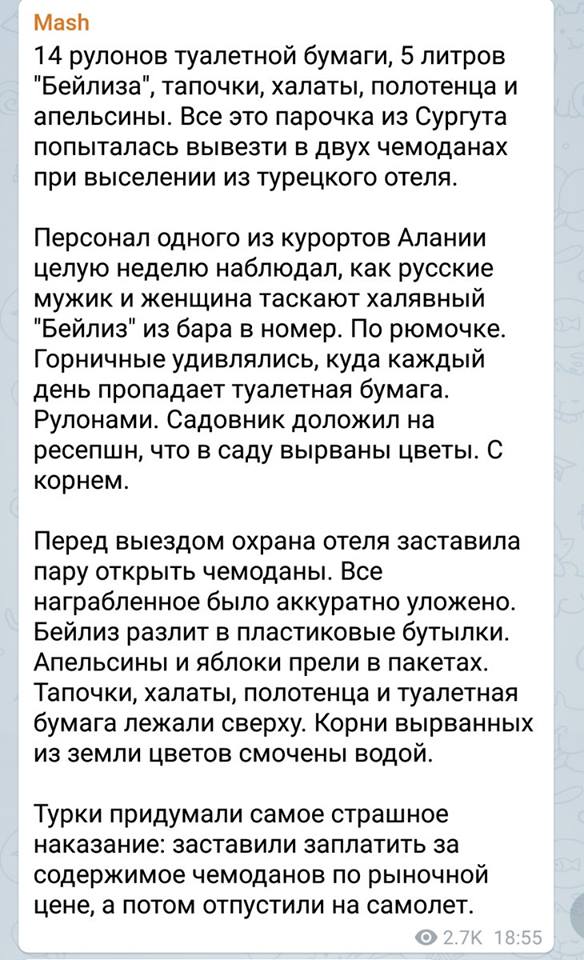 Mash
14 рулонов туалетной бумаги, 5 литров "Бейлиза", тапочки, халаты, полотенца и апельсины. Все это парочка из Сургута попыталась вывезти в двух чемоданах при выселении из турецкого отеля.

Персонал одного из курортов Алании целую неделю наблюдал, как русские мужик и женщина таскают халявный "Бейлиз" из бара в номер. По рюмочке. Горничные удивлялись, куда каждый день пропадает туалетная бумага. Рулонами. Садовник доложил на ресепшн, что в саду вырваны цветы. С корнем.

Перед выездом охрана отеля заставила пару открыть чемоданы. Все награбленное было аккуратно уложено. Бейлиз разлит в пластиковые бутылки. Апельсины и яблоки прели в пакетах. Тапочки, халаты, полотенца и туалетная бумага лежали сверху. Корни вырванных из земли цветов смочены водой.

Турки придумали самое страшное наказание: заставили заплатить за содержимое чемоданов по рыночной цене, а потом отпустили на самолет.

2.7K 18:55